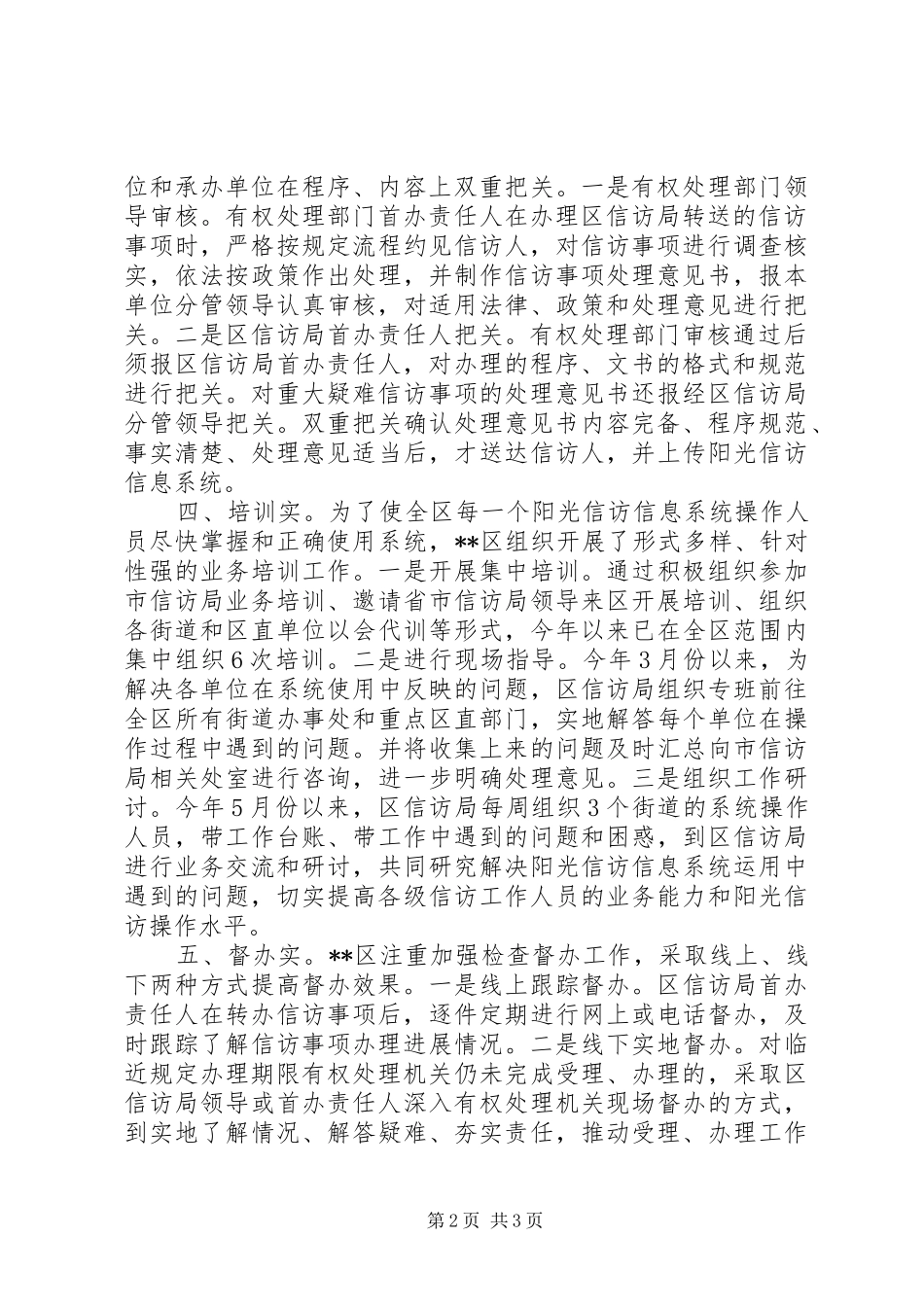 位和承办单位在程序、内容上双重把关。一是有权处理部门领导审核。有权处理部门首办责任人在办理区信访局转送的信访事项时，严格按规定流程约见信访人，对信访事项进行调查核实，依法按政策作出处理，并制作信访事项处理意见书，报本单位分管领导认真审核，对适用法律、政策和处理意见进行把关。二是区信访局首办责任人把关。有权处理部门审核通过后须报区信访局首办责任人，对办理的程序、文书的格式和规范进行把关。对重大疑难信访事项的处理意见书还报经区信访局分管领导把关。双重把关确认处理意见书内容完备、程序规范、事实清楚、处理意见适当后，才送达信访人，并上传阳光信访信息系统。

四、培训实。为了使全区每一个阳光信访信息系统操作人员尽快掌握和正确使用系统，**区组织开展了形式多样、针对性强的业务培训工作。一是开展集中培训。通过积极组织参加市信访局业务培训、邀请省市信访局领导来区开展培训、组织各街道和区直单位以会代训等形式，今年以来已在全区范围内集中组织6次培训。二是进行现场指导。今年3月份以来，为解决各单位在系统使用中反映的问题，区信访局组织专班前往全区所有街道办事处和重点区直部门，实地解答每个单位在操作过程中遇到的问题。并将收集上来的问题及时汇总向市信访局相关处室进行咨询，进一步明确处理意见。三是组织工作研讨。今年5月份以来，区信访局每周组织3个街道的系统操作人员，带工作台账、带工作中遇到的问题和困惑，到区信访局进行业务交流和研讨，共同研究解决阳光信访信息系统运用中遇到的问题，切实提高各级信访工作人员的业务能力和阳光信访操作水平。

五、督办实。**区注重加强检查督办工作，采取线上、线下两种方式提高督办效果。一是线上跟踪督办。区信访局首办责任人在转办信访事项后，逐件定期进行网上或电话督办，及时跟踪了解信访事项办理进展情况。二是线下实地督办。对临近规定办理期限有权处理机关仍未完成受理、办理的，采取区信访局领导或首办责任人深入有权处理机关现场督办的方式，到实地了解情况、解答疑难、夯实责任，推动受理、办理工作

第2页 共3页